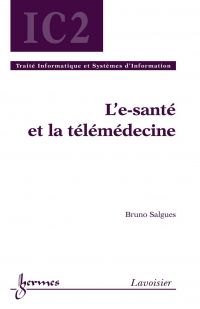 IC2

Traité Informatique et Systèmes d'Information

L'e-santé et la télémédecine

Bruno Salgues

hermes

Lavoisier